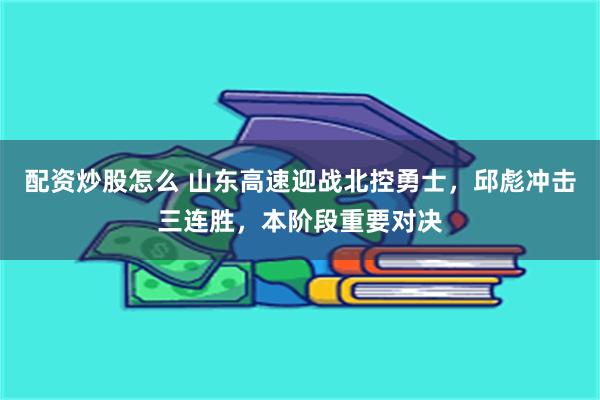 配资炒股怎么 山东高速迎战北控勇士，邱彪冲击三连胜，本阶段重要对决